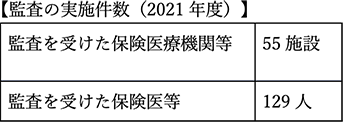 【監査の実施件数（2021 年度）】

| 監査を受けた保険医療機関等 | 55 施設 |
|---|---|
| 監査を受けた保険医等 | 129 人 |